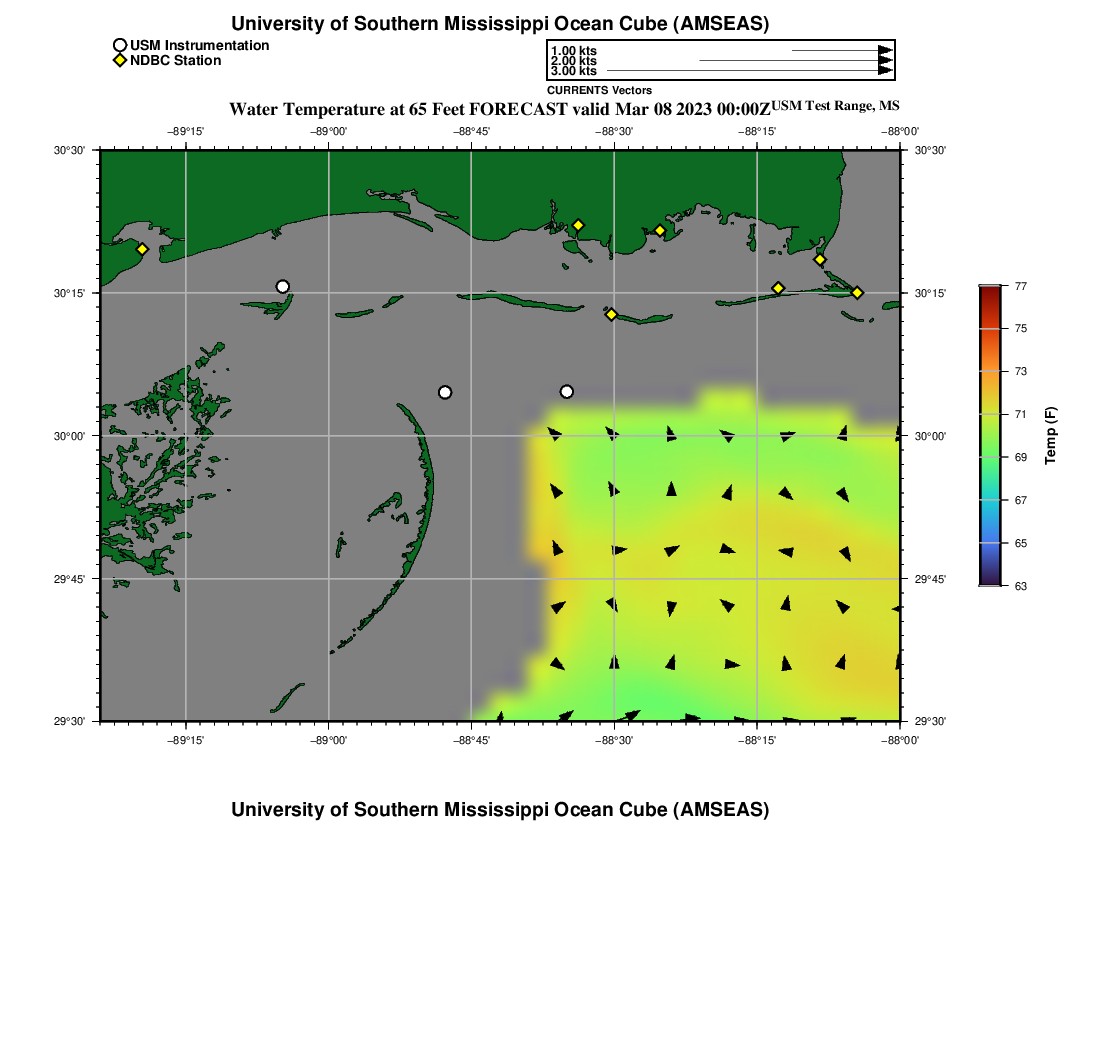 University of Southern Mississippi Ocean Cube (AMSEAS)

USM Instrumentation
NDBC Station

1.00 kts
2.00 kts
3.00 kts
CURRENTS Vectors

Water Temperature at 65 Feet FORECAST valid Mar 08 2023 00:00Z USM Test Range, MS

−89°15' −89°00' −88°45' −88°30' −88°15' −88°00'

30°30'
30°15'
30°00'
29°45'
29°30'

30°30'
30°15'
30°00'
29°45'
29°30'

−89°15' −89°00' −88°45' −88°30' −88°15' −88°00'

77
75
73
71
69
67
65
63
Temp (F)

University of Southern Mississippi Ocean Cube (AMSEAS)